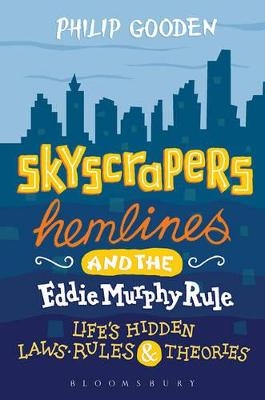 PHILIP GOODEN

SKYSCRAPERS
hemlines
AND THE
Eddie Murphy Rule

LIFE'S HIDDEN
LAWS·RULES & THEORIES

BLOOMSBURY